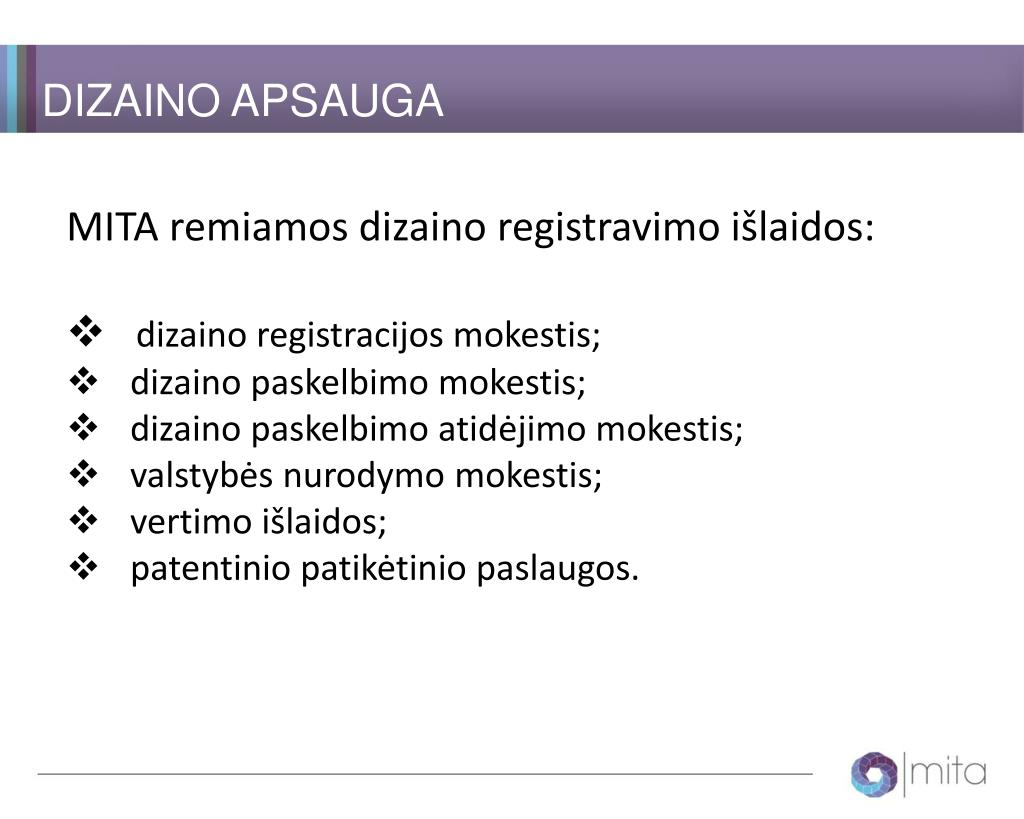 DIZAINO APSAUGA

MITA remiamos dizaino registravimo išlaidos:

❖ dizaino registracijos mokestis;
❖ dizaino paskelbimo mokestis;
❖ dizaino paskelbimo atidėjimo mokestis;
❖ valstybės nurodymo mokestis;
❖ vertimo išlaidos;
❖ patentinio patikėtinio paslaugos.

mita